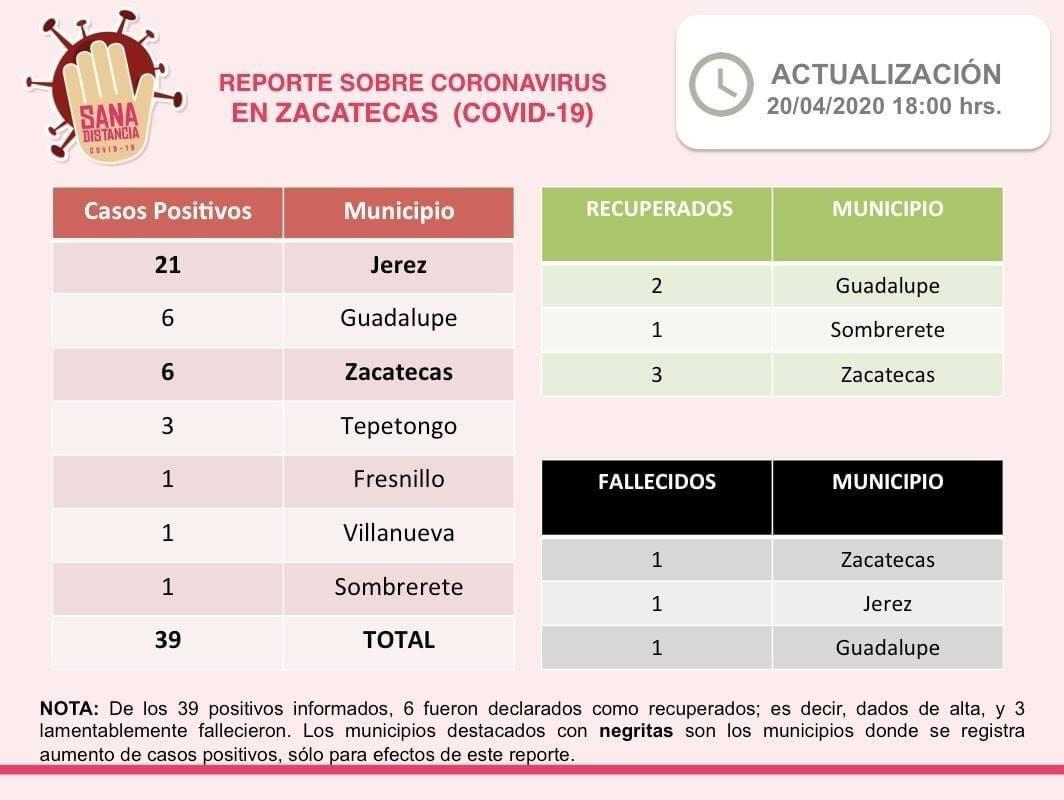 SANA DISTANCIA
COVID-19

REPORTE SOBRE CORONAVIRUS EN ZACATECAS (COVID-19)

ACTUALIZACIÓN
20/04/2020 18:00 hrs.

| Casos Positivos | Municipio |
|---|---|
| 21 | Jerez |
| 6 | Guadalupe |
| 6 | Zacatecas |
| 3 | Tepetongo |
| 1 | Fresnillo |
| 1 | Villanueva |
| 1 | Sombrerete |
| 39 | TOTAL |

| RECUPERADOS | MUNICIPIO |
|---|---|
| 2 | Guadalupe |
| 1 | Sombrerete |
| 3 | Zacatecas |

| FALLECIDOS | MUNICIPIO |
|---|---|
| 1 | Zacatecas |
| 1 | Jerez |
| 1 | Guadalupe |

NOTA: De los 39 positivos informados, 6 fueron declarados como recuperados; es decir, dados de alta, y 3 lamentablemente fallecieron. Los municipios destacados con negritas son los municipios donde se registra aumento de casos positivos, sólo para efectos de este reporte.